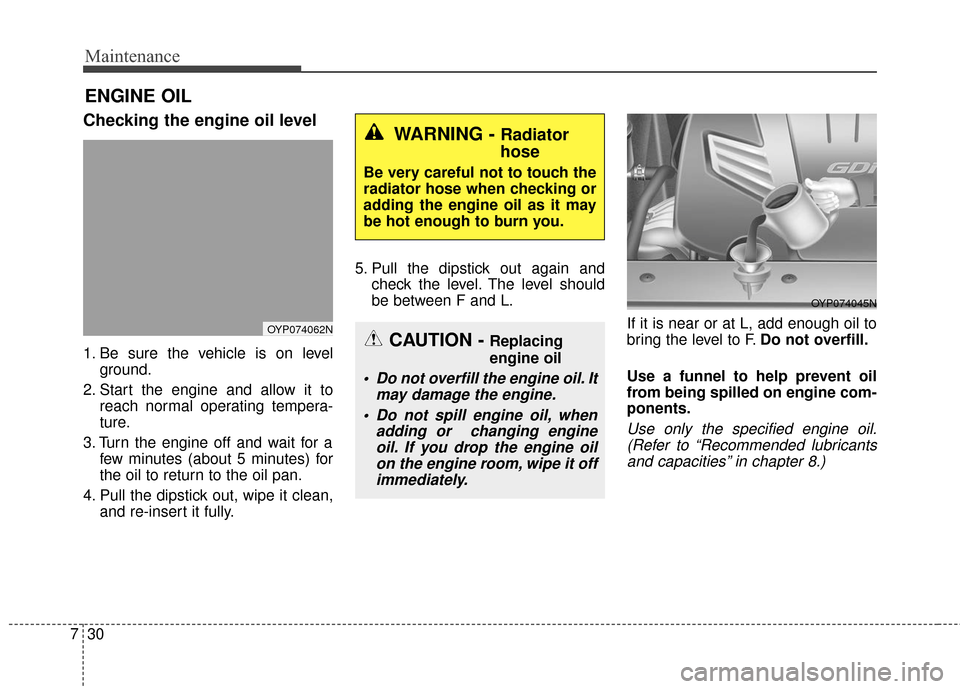 Maintenance

ENGINE OIL

Checking the engine oil level

OYP074062N

1. Be sure the vehicle is on level ground.

2. Start the engine and allow it to reach normal operating temperature.

3. Turn the engine off and wait for a few minutes (about 5 minutes) for the oil to return to the oil pan.

4. Pull the dipstick out, wipe it clean, and re-insert it fully.

WARNING - Radiator hose

Be very careful not to touch the radiator hose when checking or adding the engine oil as it may be hot enough to burn you.

5. Pull the dipstick out again and check the level. The level should be between F and L.

CAUTION - Replacing engine oil

• Do not overfill the engine oil. It may damage the engine.

• Do not spill engine oil, when adding or changing engine oil. If you drop the engine oil on the engine room, wipe it off immediately.

GDi

OYP074045N

If it is near or at L, add enough oil to bring the level to F. Do not overfill.

Use a funnel to help prevent oil from being spilled on engine components.

Use only the specified engine oil. (Refer to “Recommended lubricants and capacities” in chapter 8.)

7 30

carmanualsonline.info